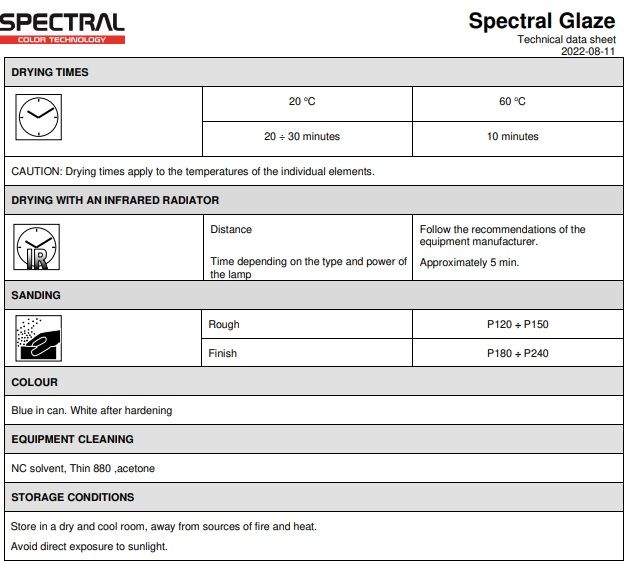 SPECTRAL
COLOR TECHNOLOGY

Spectral Glaze
Technical data sheet
2022-08-11

DRYING TIMES

| | 20 °C | 60 °C |
|---|---|---|
| | 20 ÷ 30 minutes | 10 minutes |

CAUTION: Drying times apply to the temperatures of the individual elements.

DRYING WITH AN INFRARED RADIATOR

| IR | Distance | Follow the recommendations of the equipment manufacturer. |
|---|---|---|
| | Time depending on the type and power of the lamp | Approximately 5 min. |

SANDING

| | Rough | P120 ÷ P150 |
|---|---|---|
| | Finish | P180 ÷ P240 |

COLOUR

Blue in can. White after hardening

EQUIPMENT CLEANING

NC solvent, Thin 880 ,acetone

STORAGE CONDITIONS

Store in a dry and cool room, away from sources of fire and heat.

Avoid direct exposure to sunlight.